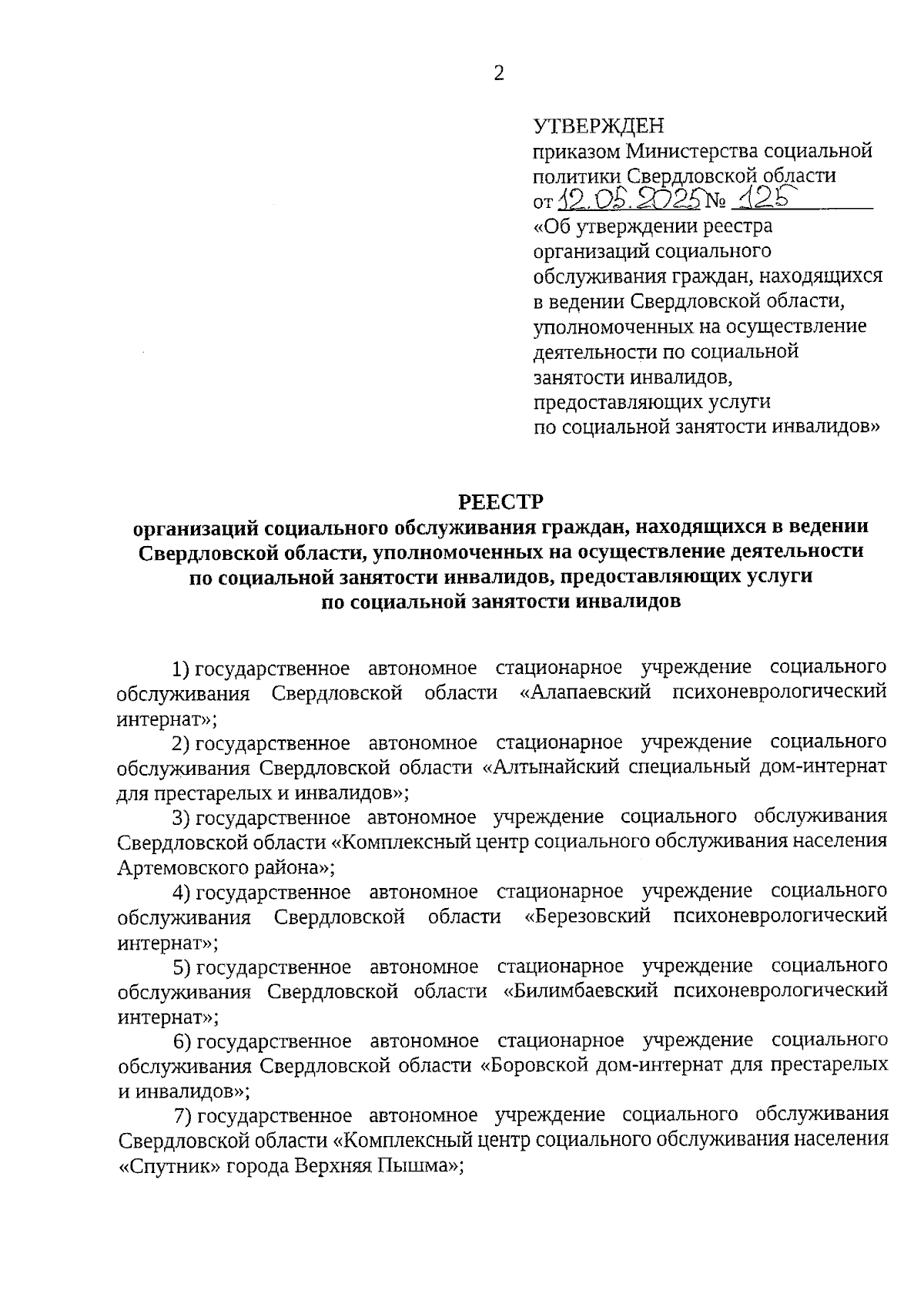 2

УТВЕРЖДЕН
приказом Министерства социальной политики Свердловской области
от 12.05.2025 № 125
«Об утверждении реестра организаций социального обслуживания граждан, находящихся в ведении Свердловской области, уполномоченных на осуществление деятельности по социальной занятости инвалидов, предоставляющих услуги по социальной занятости инвалидов»

РЕЕСТР
организаций социального обслуживания граждан, находящихся в ведении Свердловской области, уполномоченных на осуществление деятельности по социальной занятости инвалидов, предоставляющих услуги по социальной занятости инвалидов

1) государственное автономное стационарное учреждение социального обслуживания Свердловской области «Алапаевский психоневрологический интернат»;

2) государственное автономное стационарное учреждение социального обслуживания Свердловской области «Алтынайский специальный дом-интернат для престарелых и инвалидов»;

3) государственное автономное учреждение социального обслуживания Свердловской области «Комплексный центр социального обслуживания населения Артемовского района»;

4) государственное автономное стационарное учреждение социального обслуживания Свердловской области «Березовский психоневрологический интернат»;

5) государственное автономное стационарное учреждение социального обслуживания Свердловской области «Билимбаевский психоневрологический интернат»;

6) государственное автономное стационарное учреждение социального обслуживания Свердловской области «Боровской дом-интернат для престарелых и инвалидов»;

7) государственное автономное учреждение социального обслуживания Свердловской области «Комплексный центр социального обслуживания населения «Спутник» города Верхняя Пышма»;